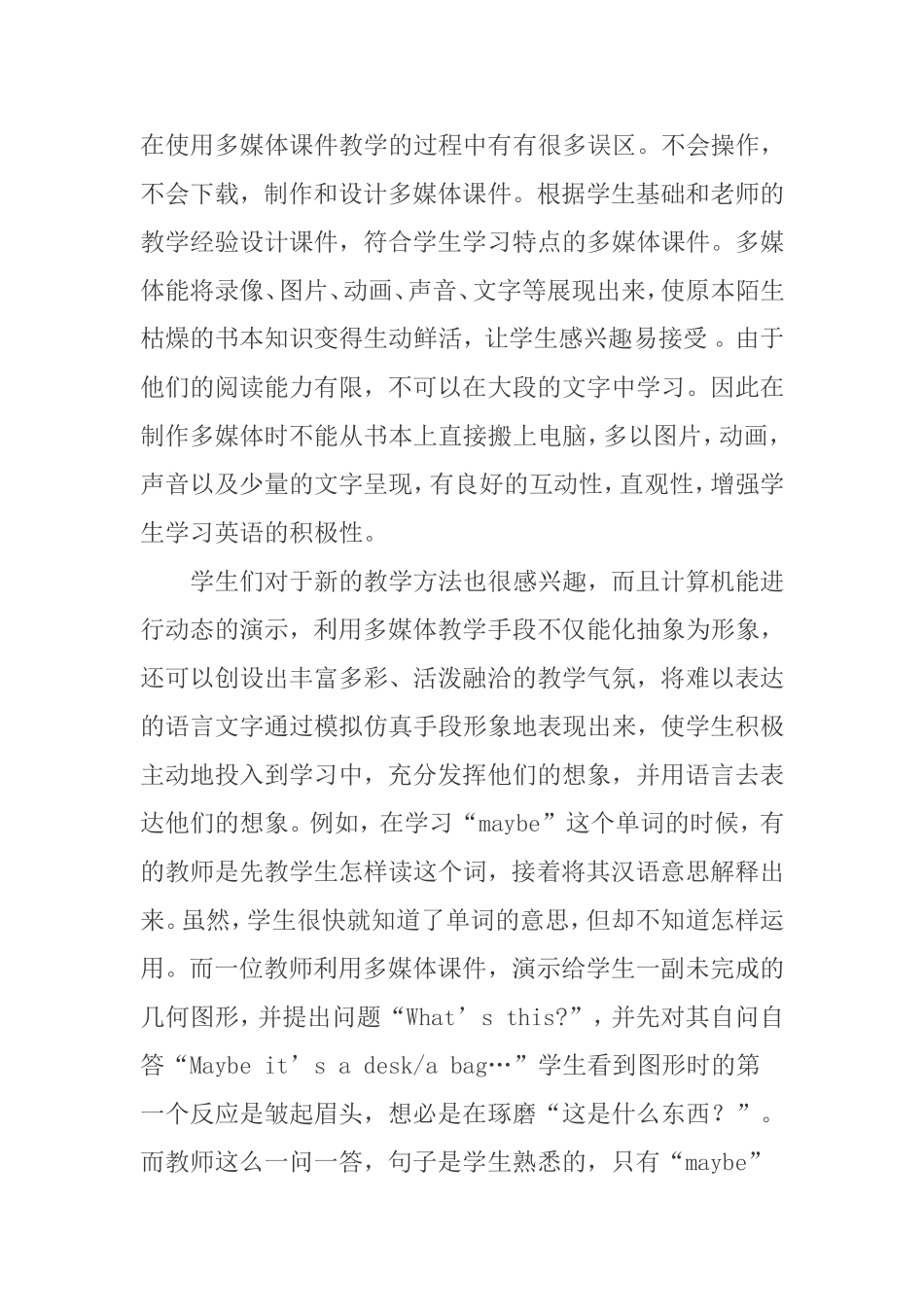 在使用多媒体课件教学的过程中有有很多误区。不会操作，不会下载，制作和设计多媒体课件。根据学生基础和老师的教学经验设计课件，符合学生学习特点的多媒体课件。多媒体能将录像、图片、动画、声音、文字等展现出来，使原本陌生枯燥的书本知识变得生动鲜活，让学生感兴趣易接受 。由于他们的阅读能力有限，不可以在大段的文字中学习。因此在制作多媒体时不能从书本上直接搬上电脑，多以图片，动画，声音以及少量的文字呈现，有良好的互动性，直观性，增强学生学习英语的积极性。

学生们对于新的教学方法也很感兴趣，而且计算机能进行动态的演示，利用多媒体教学手段不仅能化抽象为形象，还可以创设出丰富多彩、活泼融洽的教学气氛，将难以表达的语言文字通过模拟仿真手段形象地表现出来，使学生积极主动地投入到学习中，充分发挥他们的想象，并用语言去表达他们的想象。例如，在学习“maybe”这个单词的时候，有的教师是先教学生怎样读这个词，接着将其汉语意思解释出来。虽然，学生很快就知道了单词的意思，但却不知道怎样运用。而一位教师利用多媒体课件，演示给学生一副未完成的几何图形，并提出问题“What’s this?”，并先对其自问自答“Maybe it’s a desk/a bag…”学生看到图形时的第一个反应是皱起眉头，想必是在琢磨“这是什么东西？”。而教师这么一问一答，句子是学生熟悉的，只有“maybe”